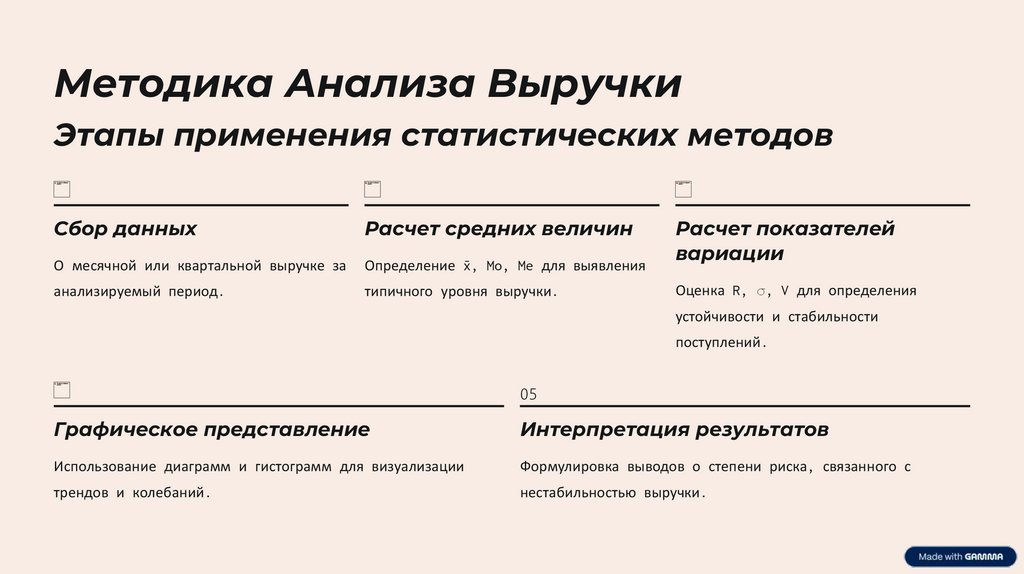 Методика Анализа Выручки

Этапы применения статистических методов

Сбор данных

О месячной или квартальной выручке за анализируемый период.

Расчет средних величин

Определение $\bar{x}$, Mo, Me для выявления типичного уровня выручки.

Расчет показателей вариации

Оценка R, $\sigma$, V для определения устойчивости и стабильности поступлений.

Графическое представление

Использование диаграмм и гистограмм для визуализации трендов и колебаний.

05

Интерпретация результатов

Формулировка выводов о степени риска, связанного с нестабильностью выручки.

Made with GAMMA